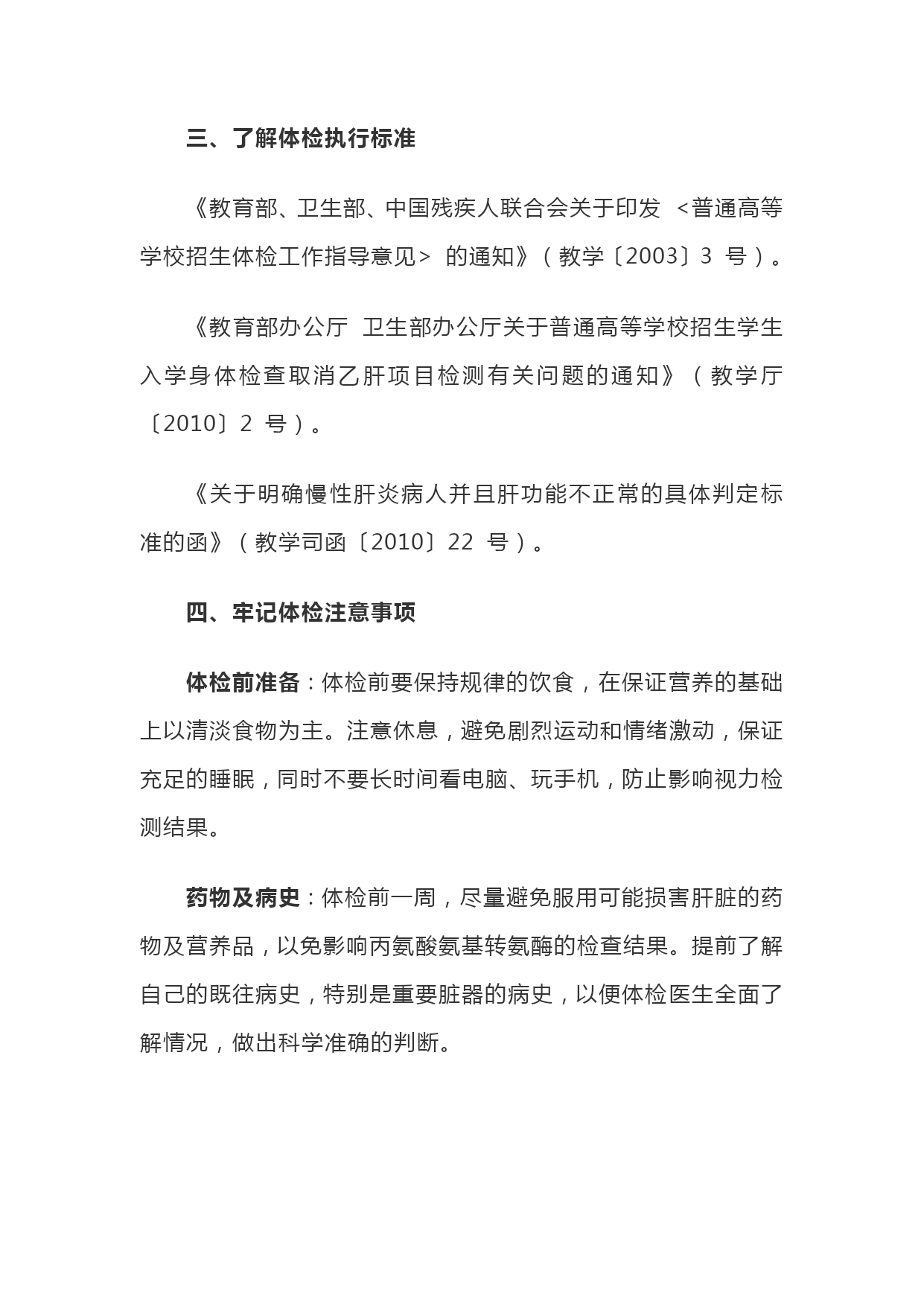 三、了解体检执行标准

《教育部、卫生部、中国残疾人联合会关于印发 <普通高等学校招生体检工作指导意见> 的通知》（教学〔2003〕3 号）。

《教育部办公厅 卫生部办公厅关于普通高等学校招生学生入学身体检查取消乙肝项目检测有关问题的通知》（教学厅〔2010〕2 号）。

《关于明确慢性肝炎病人并且肝功能不正常的具体判定标准的函》（教学司函〔2010〕22 号）。

四、牢记体检注意事项

体检前准备：体检前要保持规律的饮食，在保证营养的基础上以清淡食物为主。注意休息，避免剧烈运动和情绪激动，保证充足的睡眠，同时不要长时间看电脑、玩手机，防止影响视力检测结果。

药物及病史：体检前一周，尽量避免服用可能损害肝脏的药物及营养品，以免影响丙氨酸氨基转氨酶的检查结果。提前了解自己的既往病史，特别是重要脏器的病史，以便体检医生全面了解情况，做出科学准确的判断。